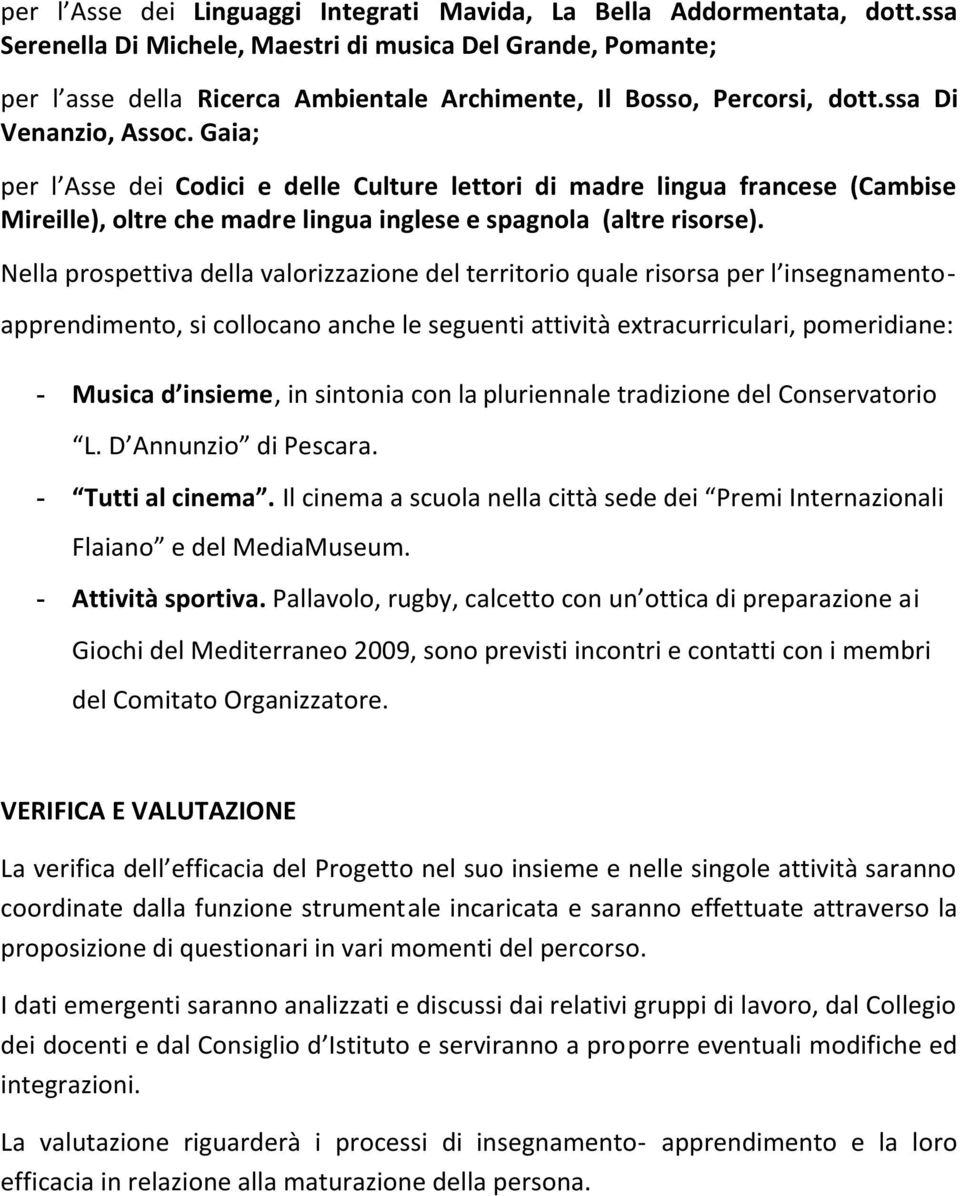 per l Asse dei Linguaggi Integrati Mavida, La Bella Addormentata, dott.ssa Serenella Di Michele, Maestri di musica Del Grande, Pomante;

per l asse della Ricerca Ambientale Archimente, Il Bosso, Percorsi, dott.ssa Di Venanzio, Assoc. Gaia;

per l Asse dei Codici e delle Culture lettori di madre lingua francese (Cambise Mireille), oltre che madre lingua inglese e spagnola (altre risorse).

Nella prospettiva della valorizzazione del territorio quale risorsa per l insegnamento-apprendimento, si collocano anche le seguenti attività extracurriculari, pomeridiane:

- Musica d insieme, in sintonia con la pluriennale tradizione del Conservatorio L. D Annunzio di Pescara.
- Tutti al cinema. Il cinema a scuola nella città sede dei Premi Internazionali Flaiano e del MediaMuseum.
- Attività sportiva. Pallavolo, rugby, calcetto con un ottica di preparazione ai Giochi del Mediterraneo 2009, sono previsti incontri e contatti con i membri del Comitato Organizzatore.

VERIFICA E VALUTAZIONE

La verifica dell efficacia del Progetto nel suo insieme e nelle singole attività saranno coordinate dalla funzione strumentale incaricata e saranno effettuate attraverso la proposizione di questionari in vari momenti del percorso.

I dati emergenti saranno analizzati e discussi dai relativi gruppi di lavoro, dal Collegio dei docenti e dal Consiglio d Istituto e serviranno a proporre eventuali modifiche ed integrazioni.

La valutazione riguarderà i processi di insegnamento- apprendimento e la loro efficacia in relazione alla maturazione della persona.